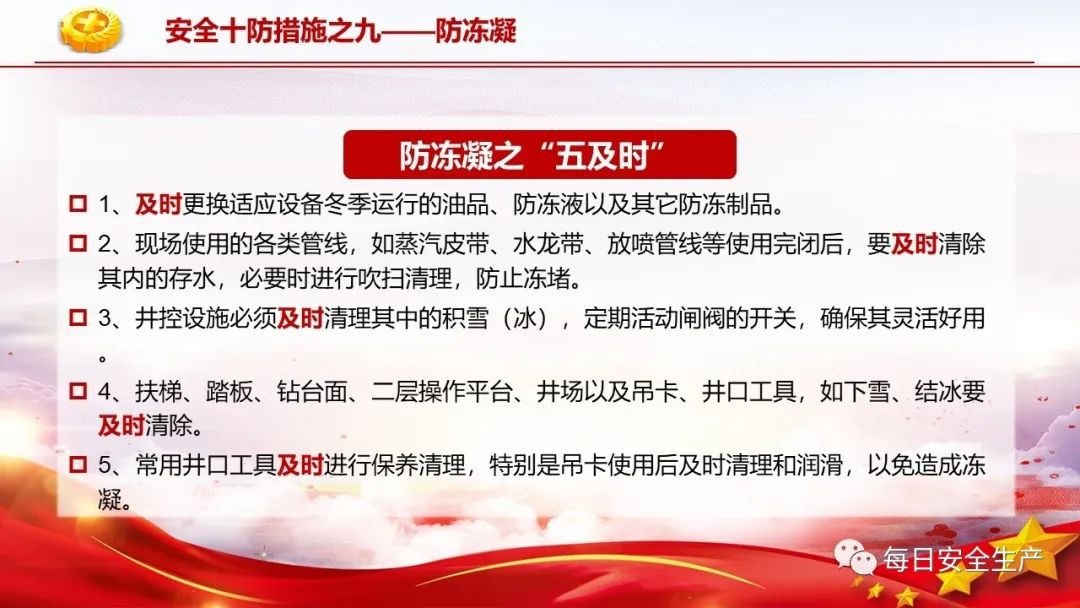 安全十防措施之九——防冻凝

防冻凝之“五及时”

☐ 1、及时更换适应设备冬季运行的油品、防冻液以及其它防冻制品。

☐ 2、现场使用的各类管线，如蒸汽皮带、水龙带、放喷管线等使用完闭后，要及时清除其内的存水，必要时进行吹扫清理，防止冻堵。

☐ 3、井控设施必须及时清理其中的积雪（冰），定期活动闸阀的开关，确保其灵活好用。

☐ 4、扶梯、踏板、钻台面、二层操作平台、井场以及吊卡、井口工具，如下雪、结冰要及时清除。

☐ 5、常用井口工具及时进行保养清理，特别是吊卡使用后及时清理和润滑，以免造成冻凝。

每日安全生产